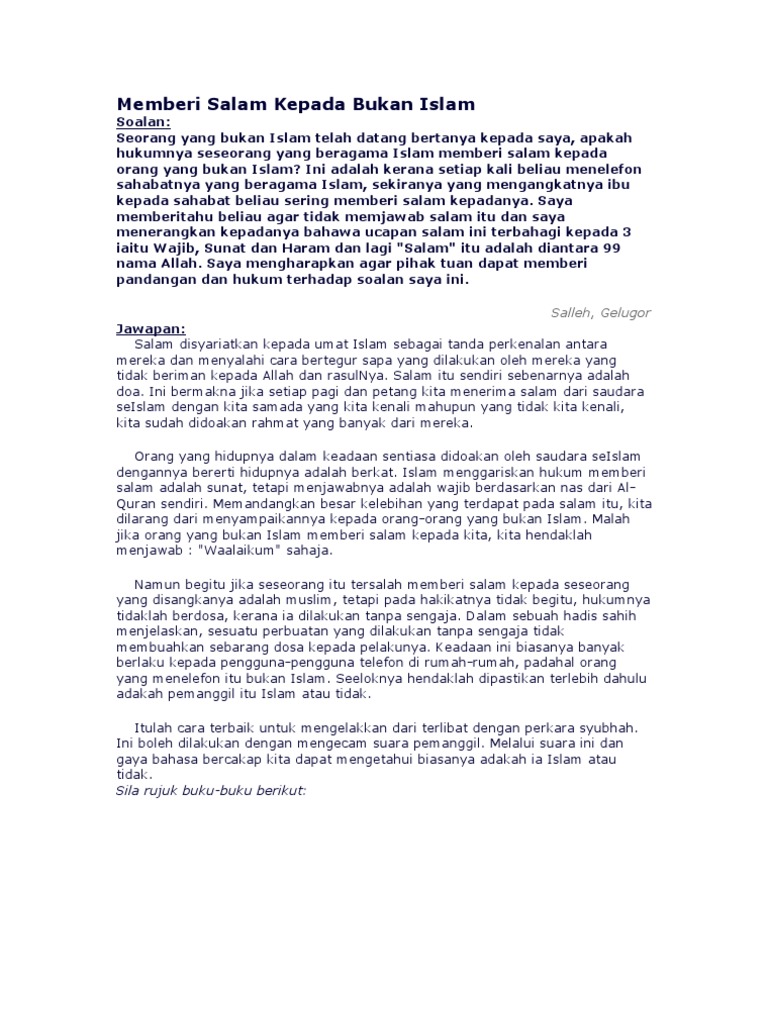 Memberi Salam Kepada Bukan Islam

Soalan:
Seorang yang bukan Islam telah datang bertanya kepada saya, apakah hukumnya seseorang yang beragama Islam memberi salam kepada orang yang bukan Islam? Ini adalah kerana setiap kali beliau menelefon sahabatnya yang beragama Islam, sekiranya yang mengangkatnya ibu kepada sahabat beliau sering memberi salam kepadanya. Saya memberitahu beliau agar tidak memjawab salam itu dan saya menerangkan kepadanya bahawa ucapan salam ini terbahagi kepada 3 iaitu Wajib, Sunat dan Haram dan lagi "Salam" itu adalah diantara 99 nama Allah. Saya mengharapkan agar pihak tuan dapat memberi pandangan dan hukum terhadap soalan saya ini.

Salleh, Gelugor

Jawapan:
Salam disyariatkan kepada umat Islam sebagai tanda perkenalan antara mereka dan menyalahi cara bertegur sapa yang dilakukan oleh mereka yang tidak beriman kepada Allah dan rasulNya. Salam itu sendiri sebenarnya adalah doa. Ini bermakna jika setiap pagi dan petang kita menerima salam dari saudara seIslam dengan kita samada yang kita kenali mahupun yang tidak kita kenali, kita sudah didoakan rahmat yang banyak dari mereka.

Orang yang hidupnya dalam keadaan sentiasa didoakan oleh saudara seIslam dengannya bererti hidupnya adalah berkat. Islam menggariskan hukum memberi salam adalah sunat, tetapi menjawabnya adalah wajib berdasarkan nas dari Al-Quran sendiri. Memandangkan besar kelebihan yang terdapat pada salam itu, kita dilarang dari menyampaikannya kepada orang-orang yang bukan Islam. Malah jika orang yang bukan Islam memberi salam kepada kita, kita hendaklah menjawab : "Waalaikum" sahaja.

Namun begitu jika seseorang itu tersalah memberi salam kepada seseorang yang disangkanya adalah muslim, tetapi pada hakikatnya tidak begitu, hukumnya tidaklah berdosa, kerana ia dilakukan tanpa sengaja. Dalam sebuah hadis sahih menjelaskan, sesuatu perbuatan yang dilakukan tanpa sengaja tidak membuahkan sebarang dosa kepada pelakunya. Keadaan ini biasanya banyak berlaku kepada pengguna-pengguna telefon di rumah-rumah, padahal orang yang menelefon itu bukan Islam. Seeloknya hendaklah dipastikan terlebih dahulu adakah pemanggil itu Islam atau tidak.

Itulah cara terbaik untuk mengelakkan dari terlibat dengan perkara syubhah. Ini boleh dilakukan dengan mengecam suara pemanggil. Melalui suara ini dan gaya bahasa bercakap kita dapat mengetahui biasanya adakah ia Islam atau tidak.
Sila rujuk buku-buku berikut: